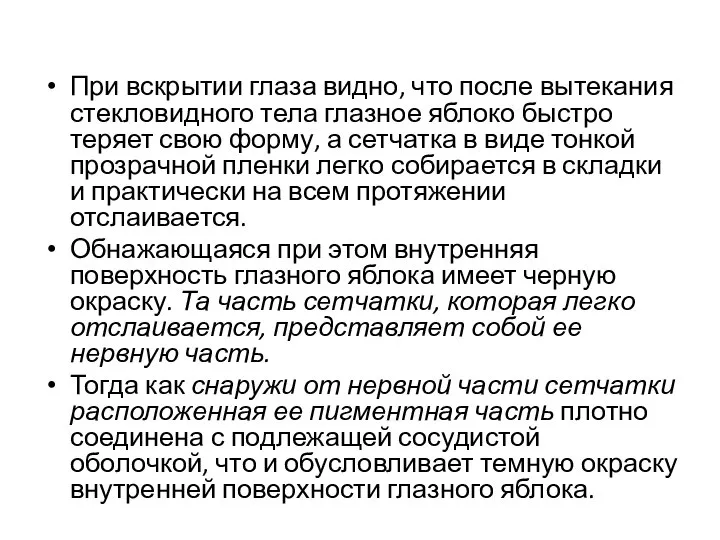 • При вскрытии глаза видно, что после вытекания стекловидного тела глазное яблоко быстро теряет свою форму, а сетчатка в виде тонкой прозрачной пленки легко собирается в складки и практически на всем протяжении отслаивается.

• Обнажающаяся при этом внутренняя поверхность глазного яблока имеет черную окраску. Та часть сетчатки, которая легко отслаивается, представляет собой ее нервную часть.

• Тогда как снаружи от нервной части сетчатки расположенная ее пигментная часть плотно соединена с подлежащей сосудистой оболочкой, что и обусловливает темную окраску внутренней поверхности глазного яблока.